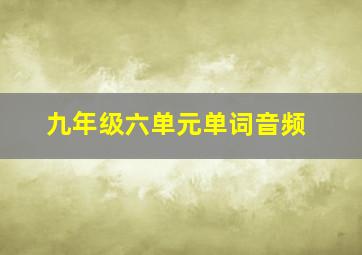 九年级六单元单词音频